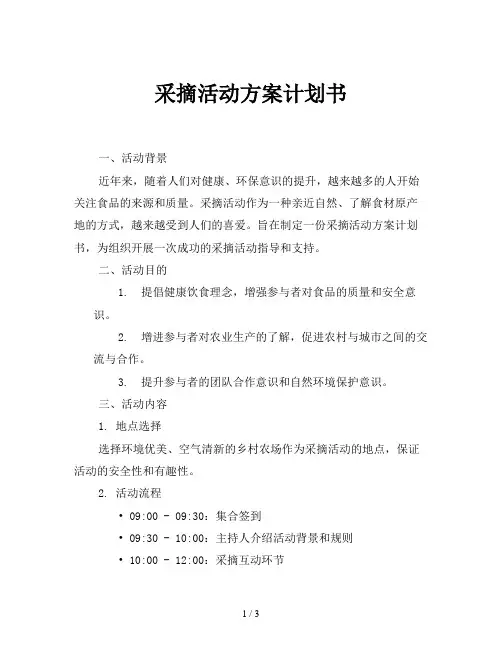 采摘活动方案计划书

一、活动背景

近年来，随着人们对健康、环保意识的提升，越来越多的人开始关注食品的来源和质量。采摘活动作为一种亲近自然、了解食材原产地的方式，越来越受到人们的喜爱。旨在制定一份采摘活动方案计划书，为组织开展一次成功的采摘活动指导和支持。

二、活动目的

1. 提倡健康饮食理念，增强参与者对食品的质量和安全意识。

2. 增进参与者对农业生产的了解，促进农村与城市之间的交流与合作。

3. 提升参与者的团队合作意识和自然环境保护意识。

三、活动内容

1. 地点选择

选择环境优美、空气清新的乡村农场作为采摘活动的地点，保证活动的安全性和有趣性。

2. 活动流程

• 09:00 - 09:30：集合签到
• 09:30 - 10:00：主持人介绍活动背景和规则
• 10:00 - 12:00：采摘互动环节

1 / 3